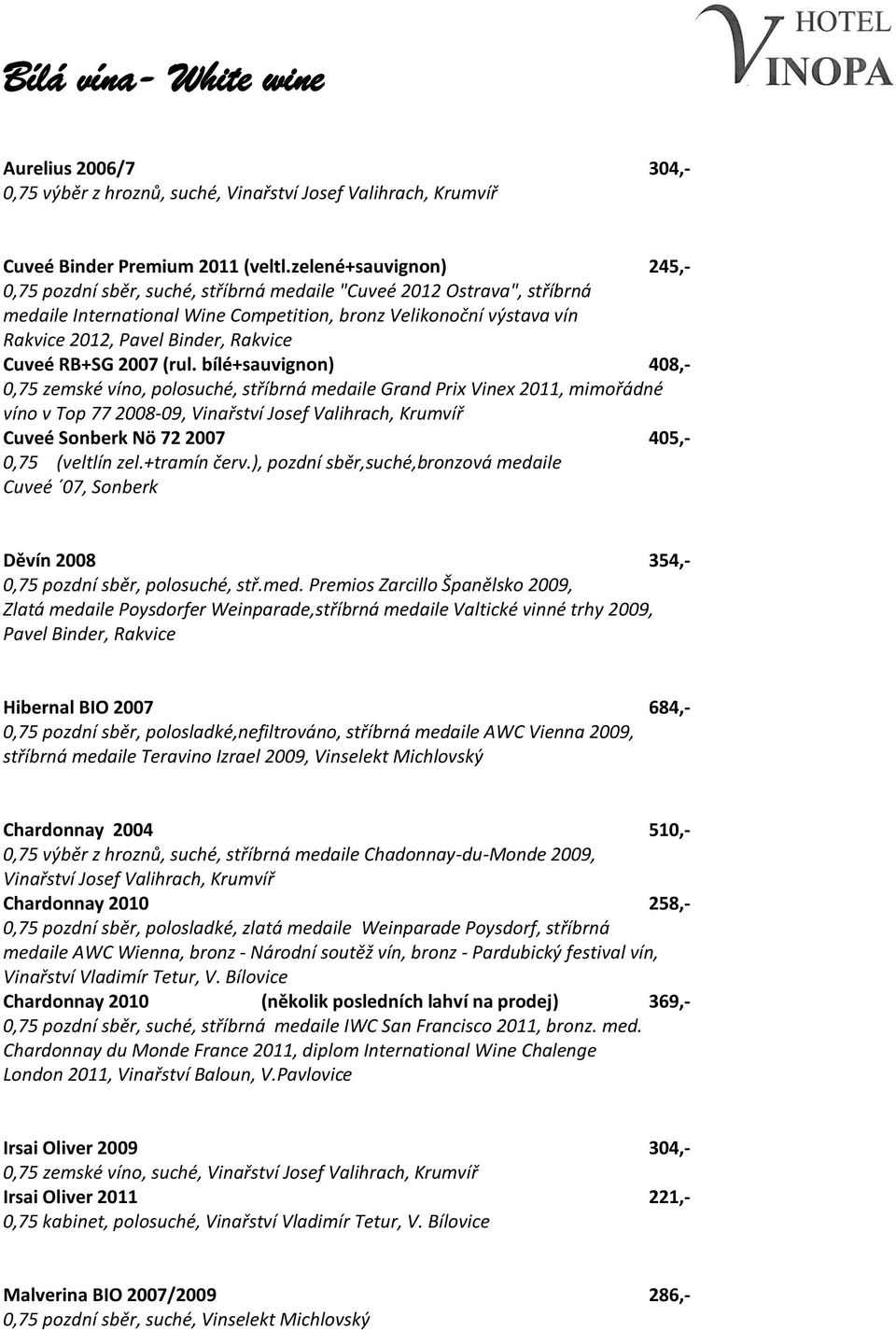 Bílá vína- White wine

HOTEL VINOPA

Aurelius 2006/7 304,-
0,75 výběr z hroznů, suché, Vinařství Josef Valihrach, Krumvíř

Cuveé Binder Premium 2011 (veltl.zelené+sauvignon) 245,-
0,75 pozdní sběr, suché, stříbrná medaile "Cuveé 2012 Ostrava", stříbrná medaile International Wine Competition, bronz Velikonoční výstava vín Rakvice 2012, Pavel Binder, Rakvice
Cuveé RB+SG 2007 (rul. bílé+sauvignon) 408,-
0,75 zemské víno, polosuché, stříbrná medaile Grand Prix Vinex 2011, mimořádné víno v Top 77 2008-09, Vinařství Josef Valihrach, Krumvíř
Cuveé Sonberk Nö 72 2007 405,-
0,75 (veltlín zel.+tramín červ.), pozdní sběr,suché,bronzová medaile Cuveé ´07, Sonberk

Děvín 2008 354,-
0,75 pozdní sběr, polosuché, stř.med. Premios Zarcillo Španělsko 2009, Zlatá medaile Poysdorfer Weinparade,stříbrná medaile Valtické vinné trhy 2009, Pavel Binder, Rakvice

Hibernal BIO 2007 684,-
0,75 pozdní sběr, polosladké,nefiltrováno, stříbrná medaile AWC Vienna 2009, stříbrná medaile Teravino Izrael 2009, Vinselekt Michlovský

Chardonnay 2004 510,-
0,75 výběr z hroznů, suché, stříbrná medaile Chadonnay-du-Monde 2009, Vinařství Josef Valihrach, Krumvíř
Chardonnay 2010 258,-
0,75 pozdní sběr, polosladké, zlatá medaile Weinparade Poysdorf, stříbrná medaile AWC Wienna, bronz - Národní soutěž vín, bronz - Pardubický festival vín, Vinařství Vladimír Tetur, V. Bílovice
Chardonnay 2010 (několik posledních lahví na prodej) 369,-
0,75 pozdní sběr, suché, stříbrná medaile IWC San Francisco 2011, bronz. med. Chardonnay du Monde France 2011, diplom International Wine Chalenge London 2011, Vinařství Baloun, V.Pavlovice

Irsai Oliver 2009 304,-
0,75 zemské víno, suché, Vinařství Josef Valihrach, Krumvíř
Irsai Oliver 2011 221,-
0,75 kabinet, polosuché, Vinařství Vladimír Tetur, V. Bílovice

Malverina BIO 2007/2009 286,-
0,75 pozdní sběr, suché, Vinselekt Michlovský